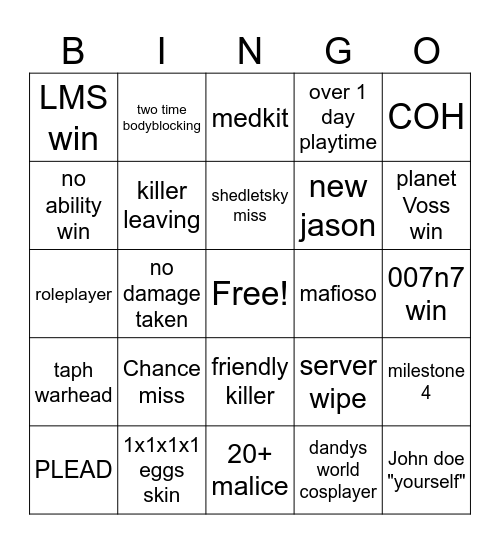 | B | I | N | G | O |
|---|---|---|---|---|
| LMS win | two time bodyblocking | medkit | over 1 day playtime | COH |
| no ability win | killer leaving | shedletsky miss | new jason | planet Voss win |
| roleplayer | no damage taken | Free! | mafioso | 007n7 win |
| taph warhead | Chance miss | friendly killer | server wipe | milestone 4 |
| PLEAD | 1x1x1x1 eggs skin | 20+ malice | dandys world cosplayer | John doe "yourself" |